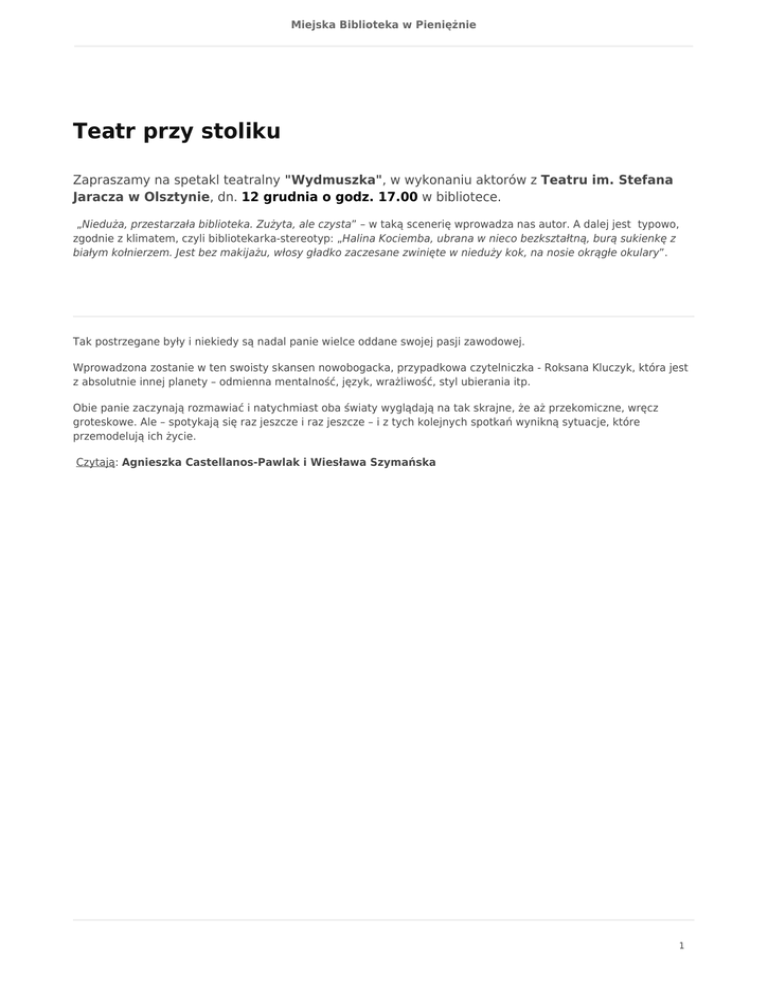 Miejska Biblioteka w Pieniężnie

Teatr przy stoliku

Zapraszamy na spetakl teatralny "Wydmuszka", w wykonaniu aktorów z Teatru im. Stefana Jaracza w Olsztynie, dn. 12 grudnia o godz. 17.00 w bibliotece.

„Nieduża, przestarzała biblioteka. Zużyta, ale czysta" – w taką scenerię wprowadza nas autor. A dalej jest typowo, zgodnie z klimatem, czyli bibliotekarka-stereotyp: „Halina Kociemba, ubrana w nieco bezkształtną, burą sukienkę z białym kołnierzem. Jest bez makijażu, włosy gładko zaczesane zwinięte w nieduży kok, na nosie okrągłe okulary".

Tak postrzegane były i niekiedy są nadal panie wielce oddane swojej pasji zawodowej.

Wprowadzona zostanie w ten swoisty skansen nowobogacka, przypadkowa czytelniczka - Roksana Kluczyk, która jest z absolutnie innej planety – odmienna mentalność, język, wrażliwość, styl ubierania itp.

Obie panie zaczynają rozmawiać i natychmiast oba światy wyglądają na tak skrajne, że aż przekomiczne, wręcz groteskowe. Ale – spotykają się raz jeszcze i raz jeszcze – i z tych kolejnych spotkań wynikną sytuacje, które przemodelują ich życie.

Czytają: Agnieszka Castellanos-Pawlak i Wiesława Szymańska

1